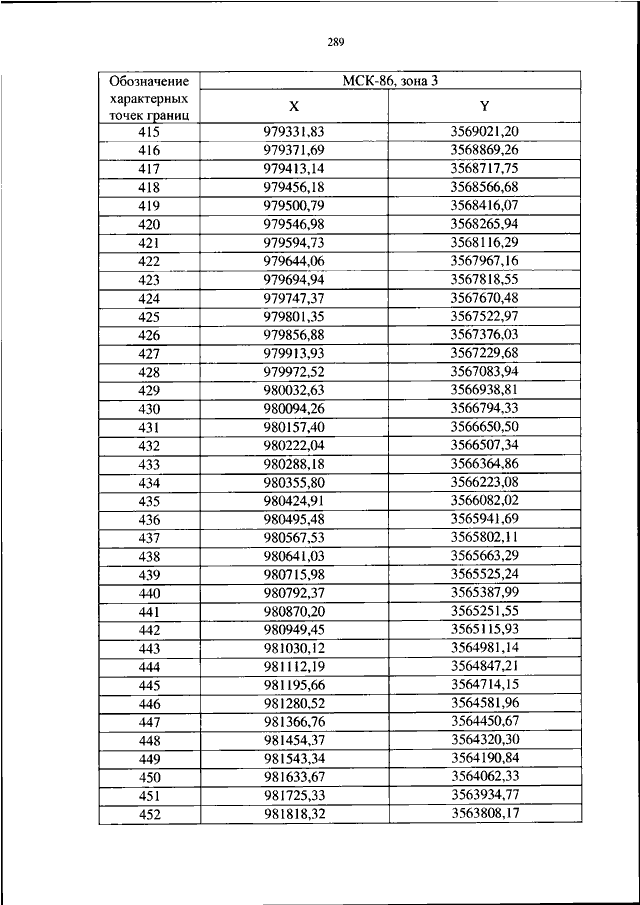 289

| Обозначение характерных точек границ | МСК-86, зона 3 | |
|---|---|---|
| | X | Y |
| 415 | 979331,83 | 3569021,20 |
| 416 | 979371,69 | 3568869,26 |
| 417 | 979413,14 | 3568717,75 |
| 418 | 979456,18 | 3568566,68 |
| 419 | 979500,79 | 3568416,07 |
| 420 | 979546,98 | 3568265,94 |
| 421 | 979594,73 | 3568116,29 |
| 422 | 979644,06 | 3567967,16 |
| 423 | 979694,94 | 3567818,55 |
| 424 | 979747,37 | 3567670,48 |
| 425 | 979801,35 | 3567522,97 |
| 426 | 979856,88 | 3567376,03 |
| 427 | 979913,93 | 3567229,68 |
| 428 | 979972,52 | 3567083,94 |
| 429 | 980032,63 | 3566938,81 |
| 430 | 980094,26 | 3566794,33 |
| 431 | 980157,40 | 3566650,50 |
| 432 | 980222,04 | 3566507,34 |
| 433 | 980288,18 | 3566364,86 |
| 434 | 980355,80 | 3566223,08 |
| 435 | 980424,91 | 3566082,02 |
| 436 | 980495,48 | 3565941,69 |
| 437 | 980567,53 | 3565802,11 |
| 438 | 980641,03 | 3565663,29 |
| 439 | 980715,98 | 3565525,24 |
| 440 | 980792,37 | 3565387,99 |
| 441 | 980870,20 | 3565251,55 |
| 442 | 980949,45 | 3565115,93 |
| 443 | 981030,12 | 3564981,14 |
| 444 | 981112,19 | 3564847,21 |
| 445 | 981195,66 | 3564714,15 |
| 446 | 981280,52 | 3564581,96 |
| 447 | 981366,76 | 3564450,67 |
| 448 | 981454,37 | 3564320,30 |
| 449 | 981543,34 | 3564190,84 |
| 450 | 981633,67 | 3564062,33 |
| 451 | 981725,33 | 3563934,77 |
| 452 | 981818,32 | 3563808,17 |